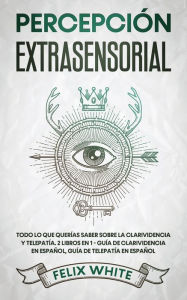 PERCEPCIÓN EXTRASENSORIAL

TODO LO QUE QUERÍAS SABER SOBRE LA CLARIVIDENCIA Y TELEPATÍA. 2 LIBROS EN 1 - GUÍA DE CLARIVIDENCIA EN ESPAÑOL, GUÍA DE TELEPATÍA EN ESPAÑOL

FELIX WHITE